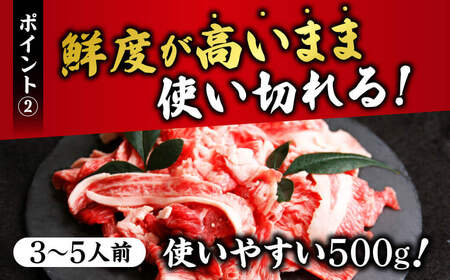 ポイント②

鮮度が高いまま
使い切れる！

3〜5人前

使いやすい500g！